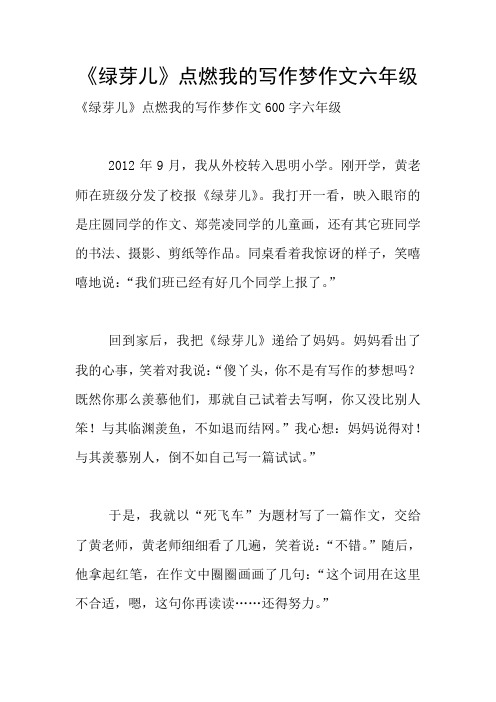 《绿芽儿》点燃我的写作梦作文六年级

《绿芽儿》点燃我的写作梦作文 600 字六年级

2012 年 9 月，我从外校转入思明小学。刚开学，黄老师在班级分发了校报《绿芽儿》。我打开一看，映入眼帘的是庄圆同学的作文、郑莞凌同学的儿童画，还有其它班同学的书法、摄影、剪纸等作品。同桌看着我惊讶的样子，笑嘻嘻地说：“我们班已经有好几个同学上报了。”

回到家后，我把《绿芽儿》递给了妈妈。妈妈看出了我的心事，笑着对我说：“傻丫头，你不是有写作的梦想吗？既然你那么羡慕他们，那就自己试着去写啊，你又没比别人笨！与其临渊羡鱼，不如退而结网。”我心想：妈妈说得对！与其羡慕别人，倒不如自己写一篇试试。”

于是，我就以“死飞车”为题材写了一篇作文，交给了黄老师，黄老师细细看了几遍，笑着说：“不错。”随后，他拿起红笔，在作文中圈圈画画了几句：“这个词用在这里不合适，嗯，这句你再读读……还得努力。”